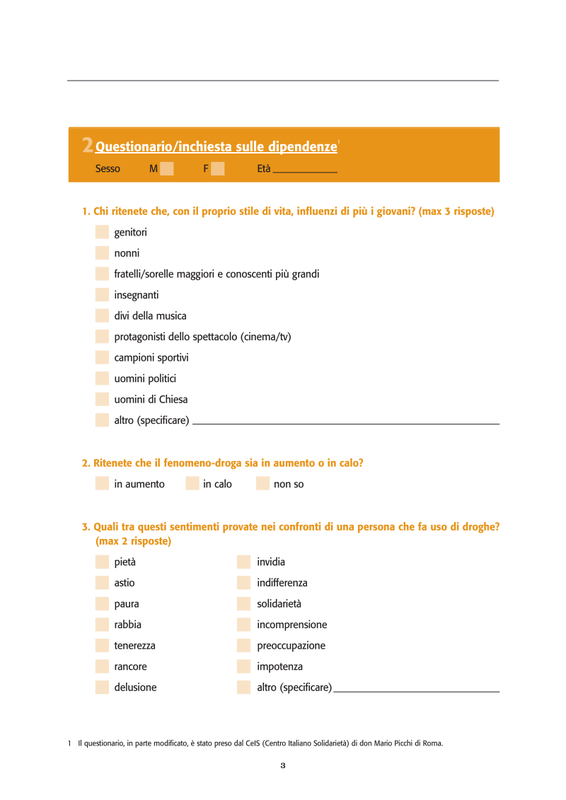 2 Questionario/inchiesta sulle dipendenze$^1$

Sesso M F Età ___________

1. Chi ritenete che, con il proprio stile di vita, influenzi di più i giovani? (max 3 risposte)

genitori

nonni

fratelli/sorelle maggiori e conoscenti più grandi

insegnanti

divi della musica

protagonisti dello spettacolo (cinema/tv)

campioni sportivi

uomini politici

uomini di Chiesa

altro (specificare) ___________

2. Ritenete che il fenomeno-droga sia in aumento o in calo?

in aumento in calo non so

3. Quali tra questi sentimenti provate nei confronti di una persona che fa uso di droghe? (max 2 risposte)

pietà

astio

paura

rabbia

tenerezza

rancore

delusione

invidia

indifferenza

solidarietà

incomprensione

preoccupazione

impotenza

altro (specificare) ___________

1 Il questionario, in parte modificato, è stato preso dal CeIS (Centro Italiano Solidarietà) di don Mario Picchi di Roma.

3